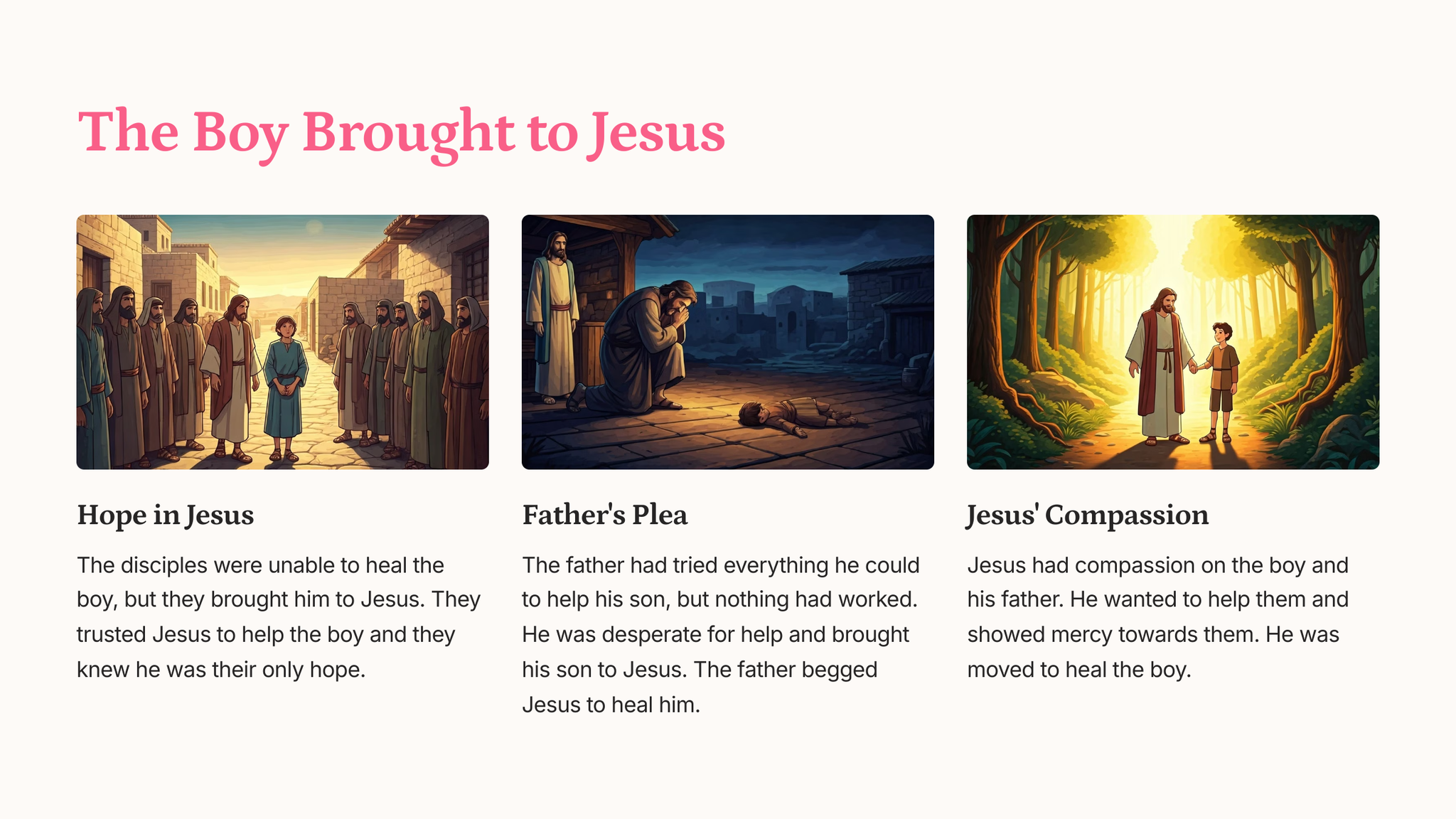 The Boy Brought to Jesus

Hope in Jesus

The disciples were unable to heal the boy, but they brought him to Jesus. They trusted Jesus to help the boy and they knew he was their only hope.

Father's Plea

The father had tried everything he could to help his son, but nothing had worked. He was desperate for help and brought his son to Jesus. The father begged Jesus to heal him.

Jesus' Compassion

Jesus had compassion on the boy and his father. He wanted to help them and showed mercy towards them. He was moved to heal the boy.